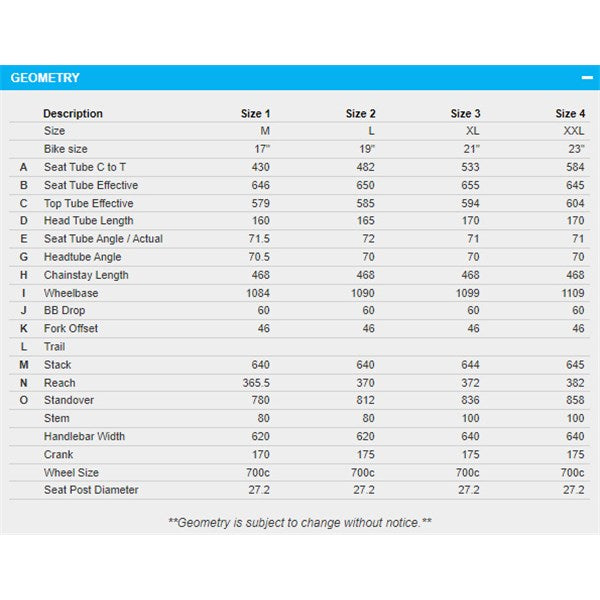 GEOMETRY

|  | Description | Size 1 | Size 2 | Size 3 | Size 4 |
|---|---|---|---|---|---|
|  | Size | M | L | XL | XXL |
|  | Bike size | 17" | 19" | 21" | 23" |
| A | Seat Tube C to T | 430 | 482 | 533 | 584 |
| B | Seat Tube Effective | 646 | 650 | 655 | 645 |
| C | Top Tube Effective | 579 | 585 | 594 | 604 |
| D | Head Tube Length | 160 | 165 | 170 | 170 |
| E | Seat Tube Angle / Actual | 71.5 | 72 | 71 | 71 |
| G | Headtube Angle | 70.5 | 70 | 70 | 70 |
| H | Chainstay Length | 468 | 468 | 468 | 468 |
| I | Wheelbase | 1084 | 1090 | 1099 | 1109 |
| J | BB Drop | 60 | 60 | 60 | 60 |
| K | Fork Offset | 46 | 46 | 46 | 46 |
| L | Trail |  |  |  |  |
| M | Stack | 640 | 640 | 644 | 645 |
| N | Reach | 365.5 | 370 | 372 | 382 |
| O | Standover | 780 | 812 | 836 | 858 |
|  | Stem | 80 | 80 | 100 | 100 |
|  | Handlebar Width | 620 | 620 | 640 | 640 |
|  | Crank | 170 | 175 | 175 | 175 |
|  | Wheel Size | 700c | 700c | 700c | 700c |
|  | Seat Post Diameter | 27.2 | 27.2 | 27.2 | 27.2 |

**Geometry is subject to change without notice.**